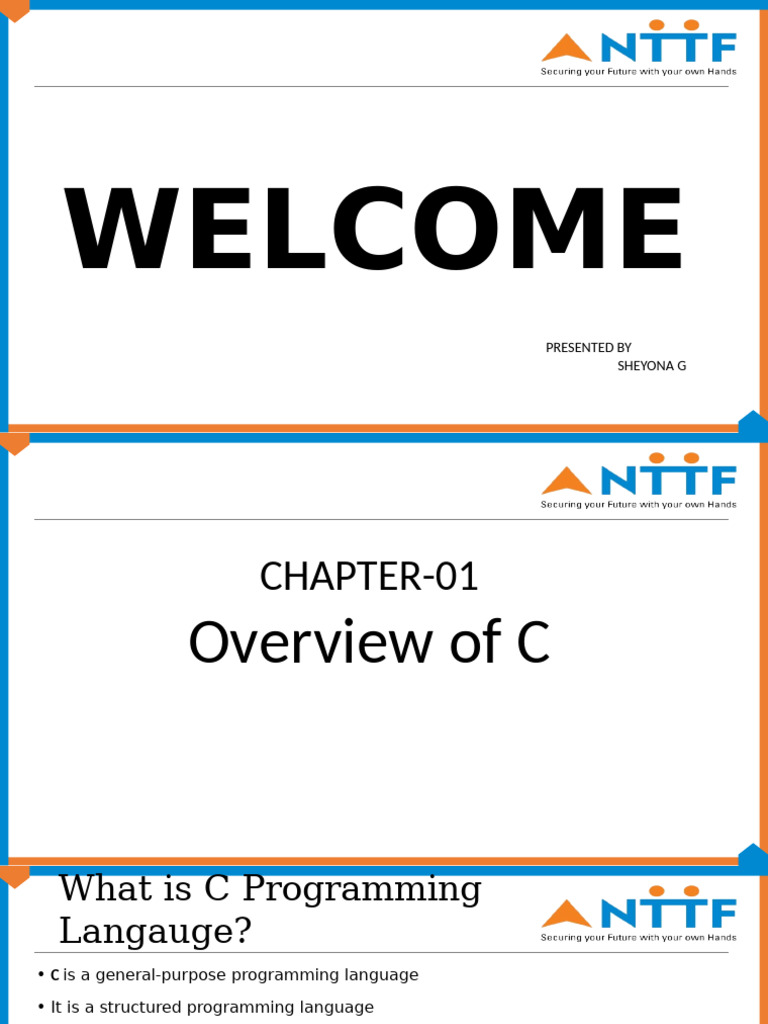 NTTF
Securing your Future with your own Hands

WELCOME

PRESENTED BY
SHEYONA G

NTTF
Securing your Future with your own Hands

CHAPTER-01

Overview of C

What is C Programming Langauge?

NTTF
Securing your Future with your own Hands

• C is a general-purpose programming language

• It is a structured programming language